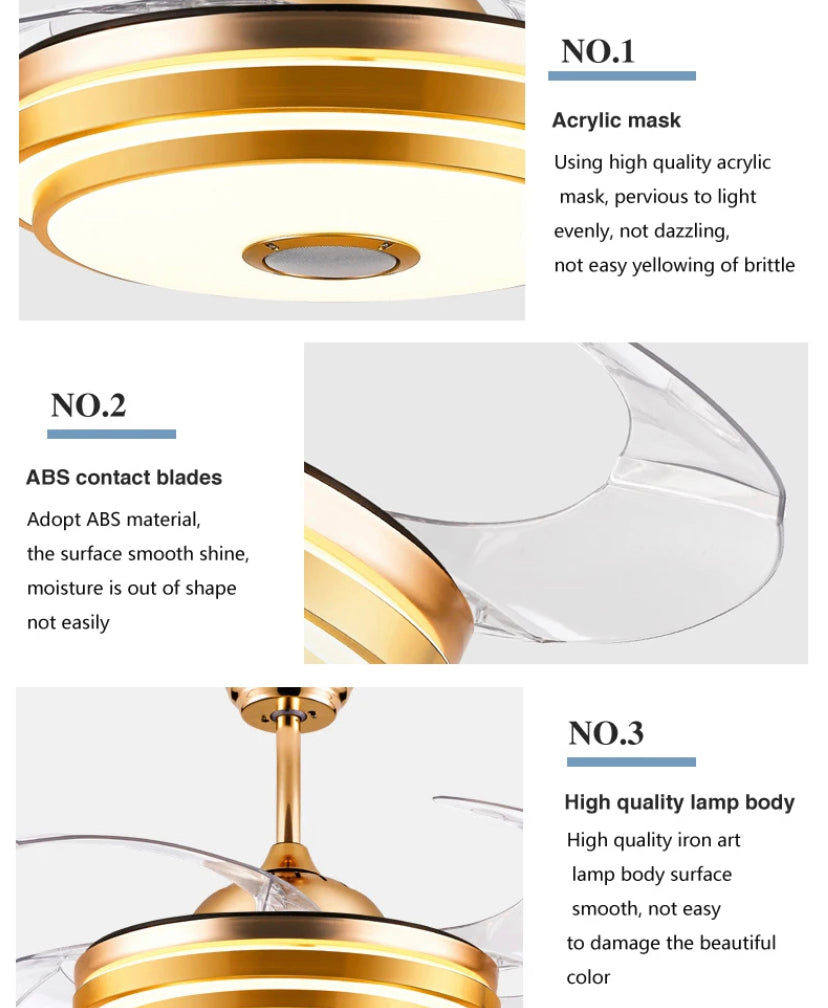 NO.1

Acrylic mask

Using high quality acrylic mask, pervious to light evenly, not dazzling, not easy yellowing of brittle

NO.2

ABS contact blades

Adopt ABS material, the surface smooth shine, moisture is out of shape not easily

NO.3

High quality lamp body

High quality iron art lamp body surface smooth, not easy to damage the beautiful color